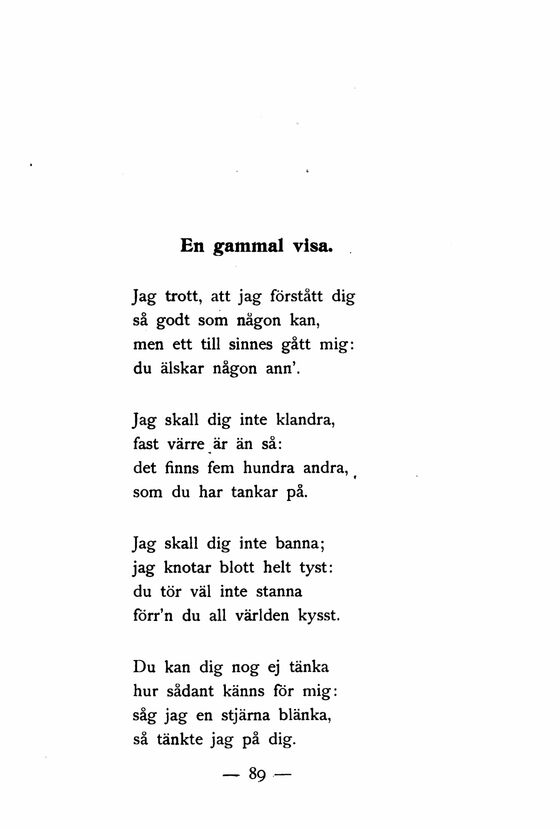 En gammal visa.

Jag trott, att jag förstått dig
så godt som någon kan,
men ett till sinnes gått mig:
du älskar någon ann'.

Jag skall dig inte klandra,
fast värre är än så:
det finns fem hundra andra,
som du har tankar på.

Jag skall dig inte banna;
jag knotar blott helt tyst:
du tör väl inte stanna
förr'n du all världen kysst.

Du kan dig nog ej tänka
hur sådant känns för mig:
såg jag en stjärna blänka,
så tänkte jag på dig.

— 89 —